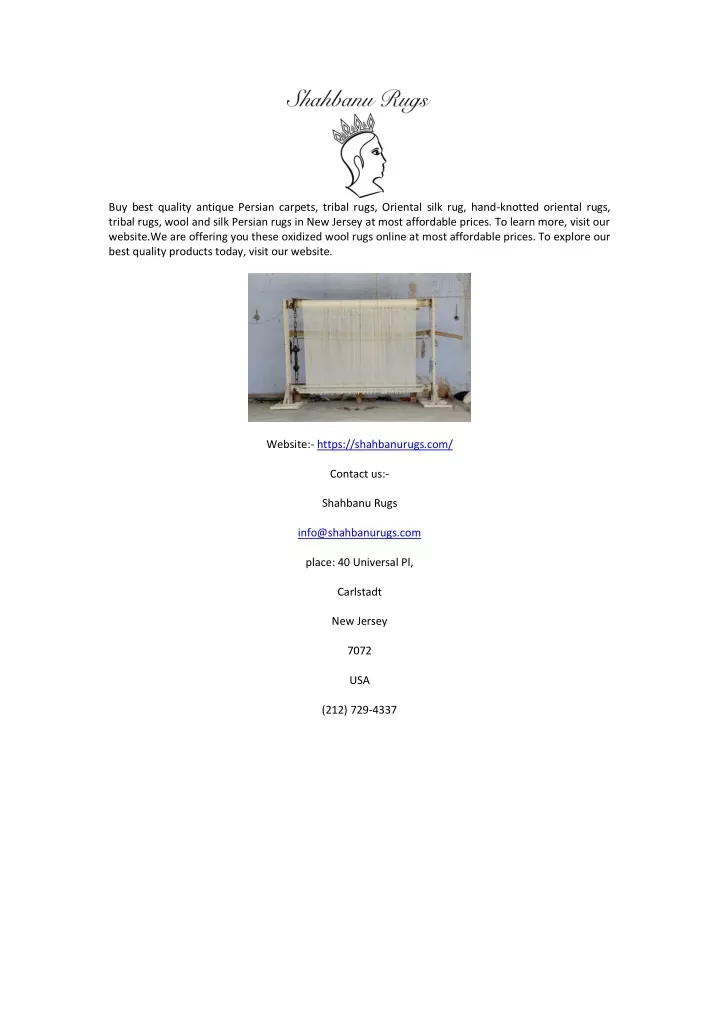 Shahbanu Rugs

Buy best quality antique Persian carpets, tribal rugs, Oriental silk rug, hand-knotted oriental rugs, tribal rugs, wool and silk Persian rugs in New Jersey at most affordable prices. To learn more, visit our website.We are offering you these oxidized wool rugs online at most affordable prices. To explore our best quality products today, visit our website.

Website:- https://shahbanurugs.com/

Contact us:-

Shahbanu Rugs

info@shahbanurugs.com

place: 40 Universal Pl,

Carlstadt

New Jersey

7072

USA

(212) 729-4337